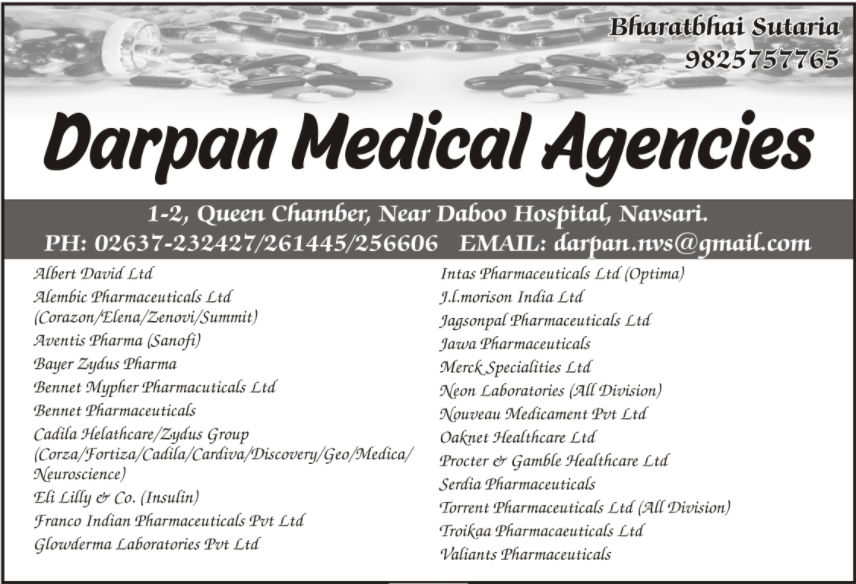 Bharatbhai Sutaria
9825757765

Darpan Medical Agencies

1-2, Queen Chamber, Near Daboo Hospital, Navsari.
PH: 02637-232427/261445/256606 EMAIL: darpan.nvs@gmail.com

Albert David Ltd
Alembic Pharmaceuticals Ltd (Corazon/Elena/Zenovi/Summit)
Aventis Pharma (Sanofi)
Bayer Zydus Pharma
Bennet Mypher Pharmacuticals Ltd
Bennet Pharmaceuticals
Cadila Helathcare/Zydus Group (Corza/Fortiza/Cadila/Cardiva/Discovery/Geo/Medica/Neuroscience)
Eli Lilly & Co. (Insulin)
Franco Indian Pharmaceuticals Pvt Ltd
Glowderma Laboratories Pvt Ltd

Intas Pharmaceuticals Ltd (Optima)
J.l.morison India Ltd
Jagsonpal Pharmaceuticals Ltd
Jawa Pharmaceuticals
Merck Specialities Ltd
Neon Laboratories (All Division)
Nouveau Medicament Pvt Ltd
Oaknet Healthcare Ltd
Procter & Gamble Healthcare Ltd
Serdia Pharmaceuticals
Torrent Pharmaceuticals Ltd (All Division)
Troikaa Pharmacaeuticals Ltd
Valiants Pharmaceuticals